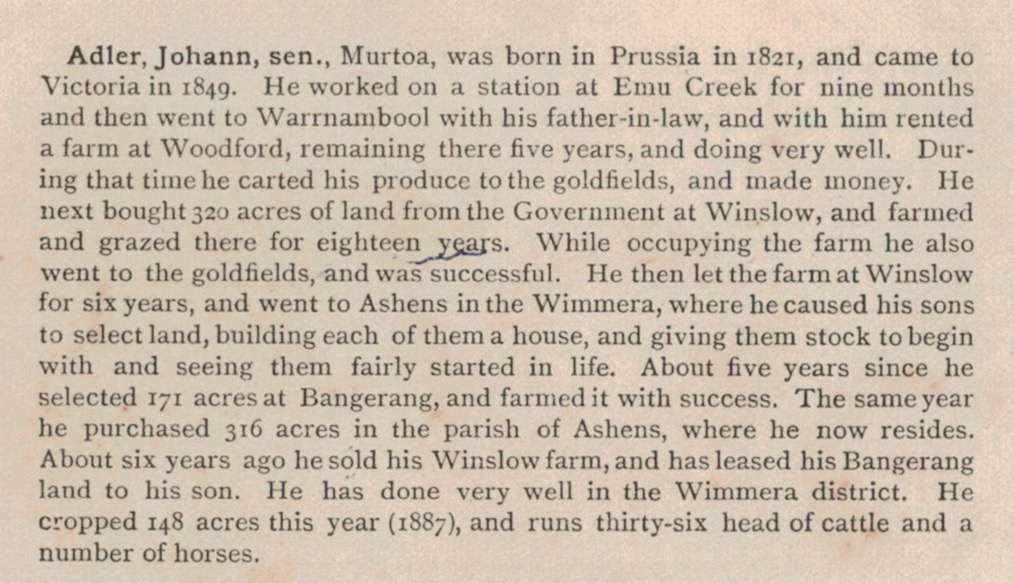 Adler, Johann, sen., Murtoa, was born in Prussia in 1821, and came to Victoria in 1849. He worked on a station at Emu Creek for nine months and then went to Warrnambool with his father-in-law, and with him rented a farm at Woodford, remaining there five years, and doing very well. During that time he carted his produce to the goldfields, and made money. He next bought 320 acres of land from the Government at Winslow, and farmed and grazed there for eighteen years. While occupying the farm he also went to the goldfields, and was successful. He then let the farm at Winslow for six years, and went to Ashens in the Wimmera, where he caused his sons to select land, building each of them a house, and giving them stock to begin with and seeing them fairly started in life. About five years since he selected 171 acres at Bangerang, and farmed it with success. The same year he purchased 316 acres in the parish of Ashens, where he now resides. About six years ago he sold his Winslow farm, and has leased his Bangerang land to his son. He has done very well in the Wimmera district. He cropped 148 acres this year (1887), and runs thirty-six head of cattle and a number of horses.